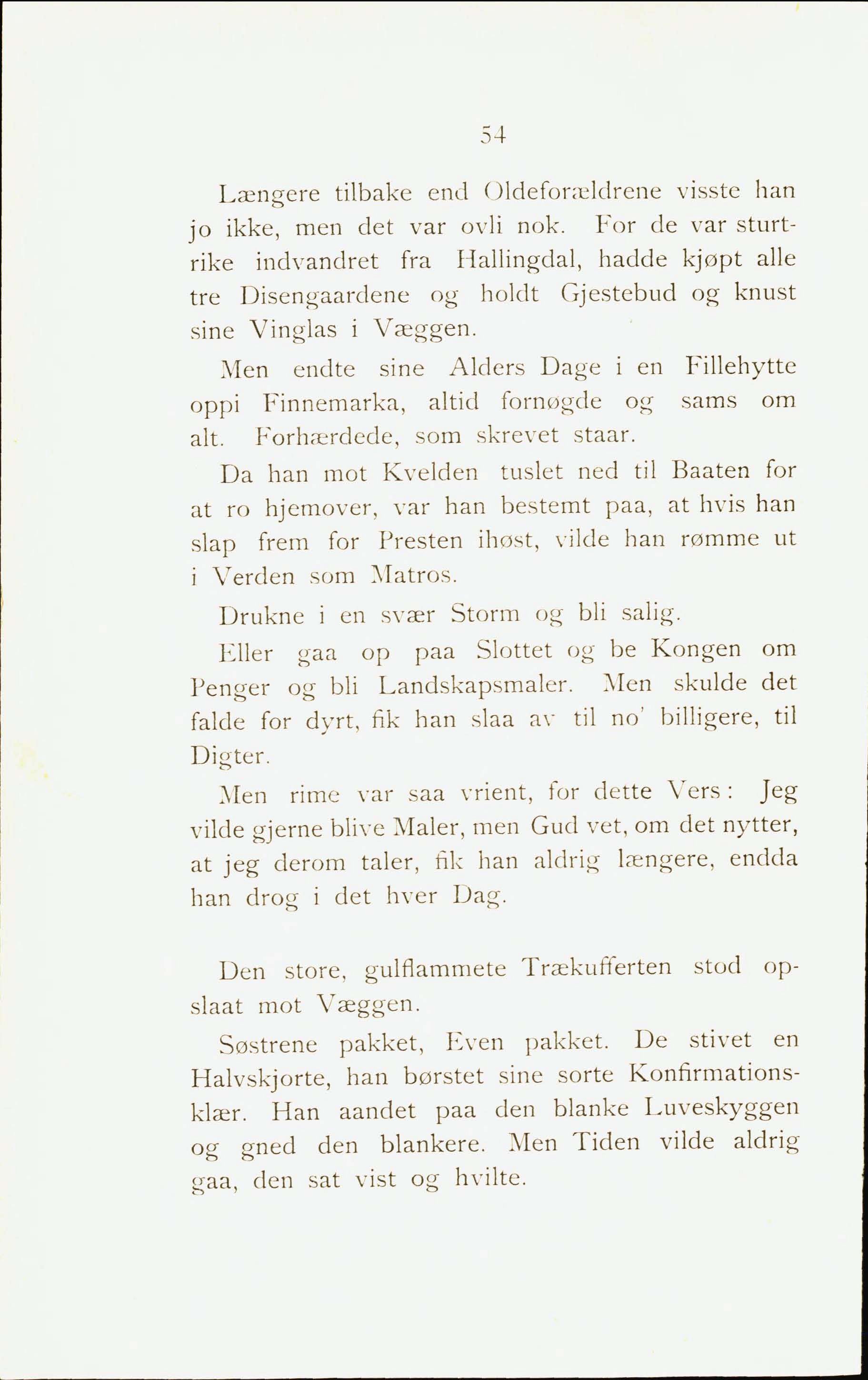 54

Længere tilbake end Oldeforældrene visste han jo ikke, men det var ovli nok. For de var sturtrike indvandret fra Hallingdal, hadde kjøpt alle tre Disengaardene og holdt Gjestebud og knust sine Vinglas i Væggen.

Men endte sine Alders Dage i en Fillehytte oppi Finnemarka, altid fornøgde og sams om alt. Forhærdede, som skrevet staar.

Da han mot Kvelden tuslet ned til Baaten for at ro hjemover, var han bestemt paa, at hvis han slap frem for Presten ihøst, vilde han rømme ut i Verden som Matros.

Drukne i en svær Storm og bli salig.

Eller gaa op paa Slottet og be Kongen om Penger og bli Landskapsmaler. Men skulde det falde for dyrt, fik han slaa av til no' billigere, til Digter.

Men rime var saa vrient, for dette Vers: Jeg vilde gjerne blive Maler, men Gud vet, om det nytter, at jeg derom taler, fik han aldrig længere, endda han drog i det hver Dag.

Den store, gulflammete Trækufferten stod opslaat mot Væggen.

Søstrene pakket, Even pakket. De stivet en Halvskjorte, han børstet sine sorte Konfirmationsklær. Han aandet paa den blanke Luveskyggen og gned den blankere. Men Tiden vilde aldrig gaa, den sat vist og hvilte.